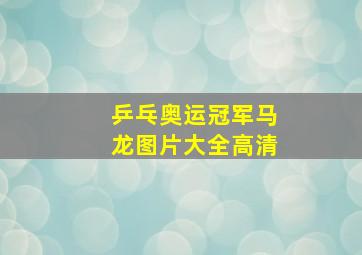 乒乓奥运冠军马龙图片大全高清